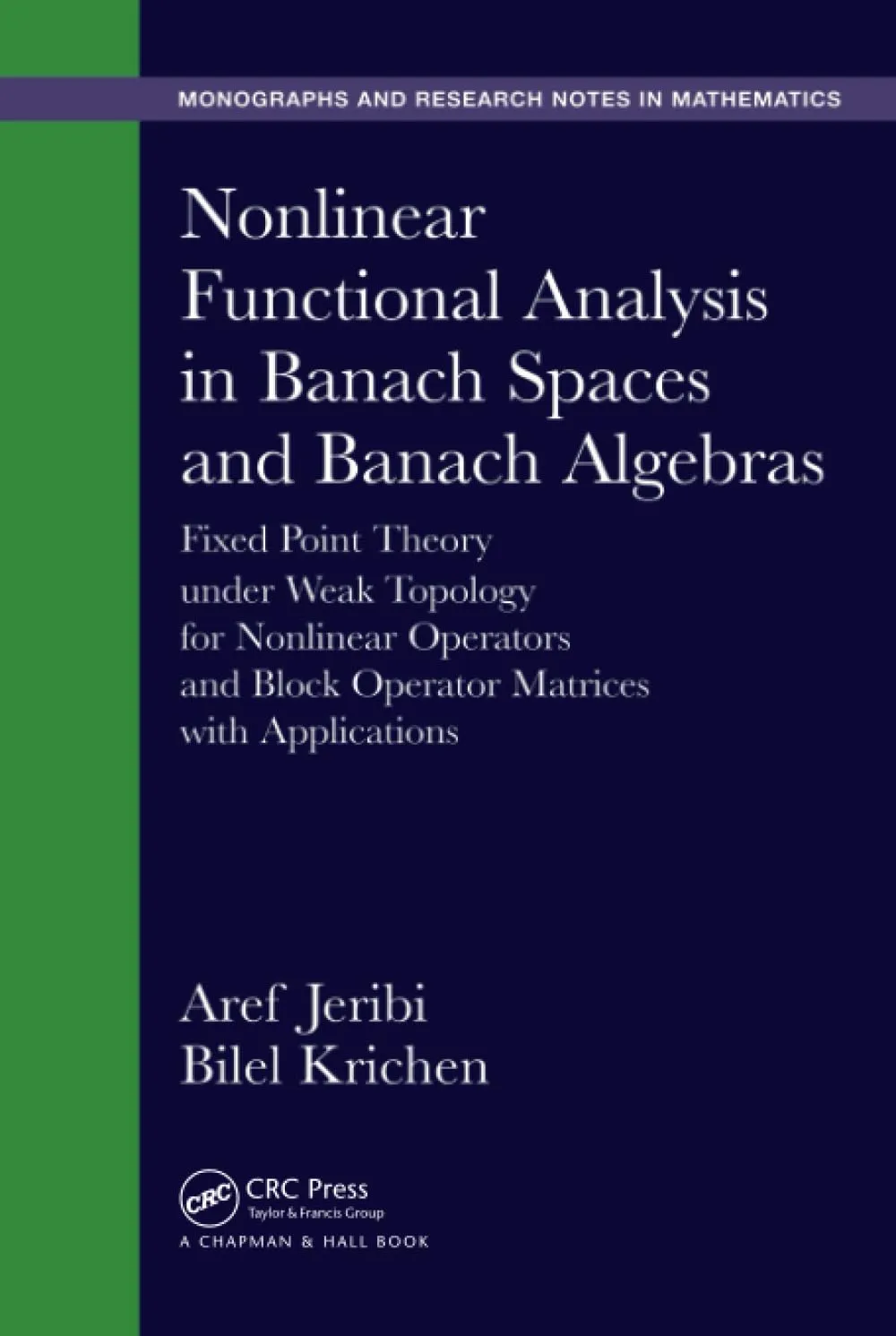 MONOGRAPHS AND RESEARCH NOTES IN MATHEMATICS

Nonlinear Functional Analysis in Banach Spaces and Banach Algebras

Fixed Point Theory under Weak Topology for Nonlinear Operators and Block Operator Matrices with Applications

Aref Jeribi
Bilel Krichen

CRC
CRC Press
Taylor & Francis Group
A CHAPMAN & HALL BOOK